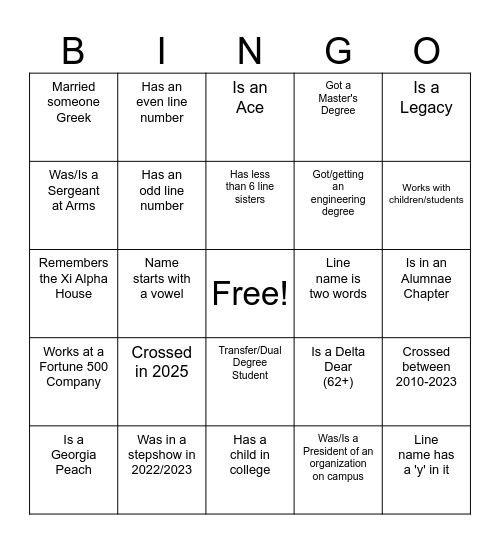 | B | I | N | G | O |
|---|---|---|---|---|
| Married someone Greek | Has an even line number | Is an Ace | Got a Master's Degree | Is a Legacy |
| Was/Is a Sergeant at Arms | Has an odd line number | Has less than 6 line sisters | Got/getting an engineering degree | Works with children/students |
| Remembers the Xi Alpha House | Name starts with a vowel | Free! | Line name is two words | Is in an Alumnae Chapter |
| Works at a Fortune 500 Company | Crossed in 2025 | Transfer/Dual Degree Student | Is a Delta Dear (62+) | Crossed between 2010-2023 |
| Is a Georgia Peach | Was in a stepshow in 2022/2023 | Has a child in college | Was/Is a President of an organization on campus | Line name has a 'y' in it |